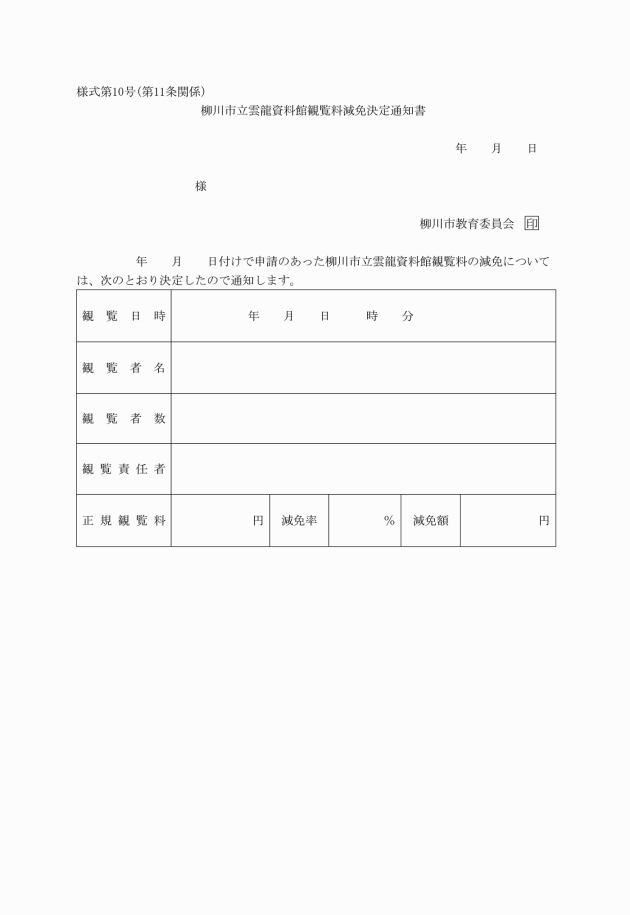 様式第10号(第11条関係)

柳川市立雲龍資料館観覧料減免決定通知書

年　月　日

様

柳川市教育委員会 印

年　月　日付けで申請のあった柳川市立雲龍資料館観覧料の減免については、次のとおり決定したので通知します。

| 観覧日時 | 年　月　日　時　分 | | | | |
|---|---|---|---|---|---|
| 観覧者名 | | | | | |
| 観覧者数 | | | | | |
| 観覧責任者 | | | | | |
| 正規観覧料 | 円 | 減免率 | % | 減免額 | 円 |